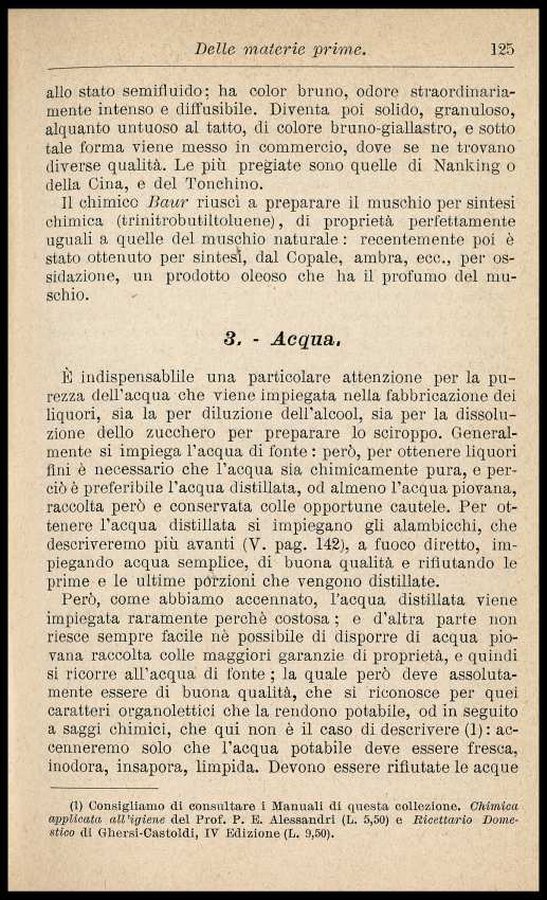 Delle materie prime. 125

allo stato semifluido; ha color bruno, odore straordinariamente intenso e diffusibile. Diventa poi solido, granuloso, alquanto untuoso al tatto, di colore bruno-giallastro, e sotto tale forma viene messo in commercio, dove se ne trovano diverse qualità. Le più pregiate sono quelle di Nanking o della Cina, e del Tonchino.

Il chimico Baur riuscì a preparare il muschio per sintesi chimica (trinitrobutiltoluene), di proprietà perfettamente uguali a quelle del muschio naturale: recentemente poi è stato ottenuto per sintesi, dal Copale, ambra, ecc., per ossidazione, un prodotto oleoso che ha il profumo del muschio.

3. - Acqua.

È indispensablile una particolare attenzione per la purezza dell'acqua che viene impiegata nella fabbricazione dei liquori, sia la per diluzione dell'alcool, sia per la dissoluzione dello zucchero per preparare lo sciroppo. Generalmente si impiega l'acqua di fonte: però, per ottenere liquori fini è necessario che l'acqua sia chimicamente pura, e perciò è preferibile l'acqua distillata, od almeno l'acqua piovana, raccolta però e conservata colle opportune cautele. Per ottenere l'acqua distillata si impiegano gli alambicchi, che descriveremo più avanti (V. pag. 142), a fuoco diretto, impiegando acqua semplice, di buona qualità e rifiutando le prime e le ultime porzioni che vengono distillate.

Però, come abbiamo accennato, l'acqua distillata viene impiegata raramente perchè costosa; e d'altra parte non riesce sempre facile nè possibile di disporre di acqua piovana raccolta colle maggiori garanzie di proprietà, e quindi si ricorre all'acqua di fonte; la quale però deve assolutamente essere di buona qualità, che si riconosce per quei caratteri organolettici che la rendono potabile, od in seguito a saggi chimici, che qui non è il caso di descrivere (1): accenneremo solo che l'acqua potabile deve essere fresca, inodora, insapora, limpida. Devono essere rifiutate le acque

(1) Consigliamo di consultare i Manuali di questa collezione. Chimica applicata all'igiene del Prof. P. E. Alessandri (L. 5,50) e Ricettario Domestico di Ghersi-Castoldi, IV Edizione (L. 9,50).